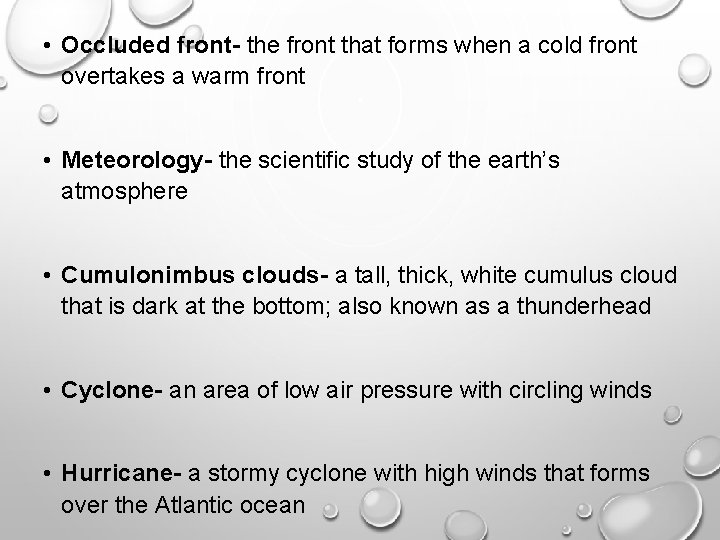 • Occluded front- the front that forms when a cold front overtakes a warm front

• Meteorology- the scientific study of the earth's atmosphere

• Cumulonimbus clouds- a tall, thick, white cumulus cloud that is dark at the bottom; also known as a thunderhead

• Cyclone- an area of low air pressure with circling winds

• Hurricane- a stormy cyclone with high winds that forms over the Atlantic ocean